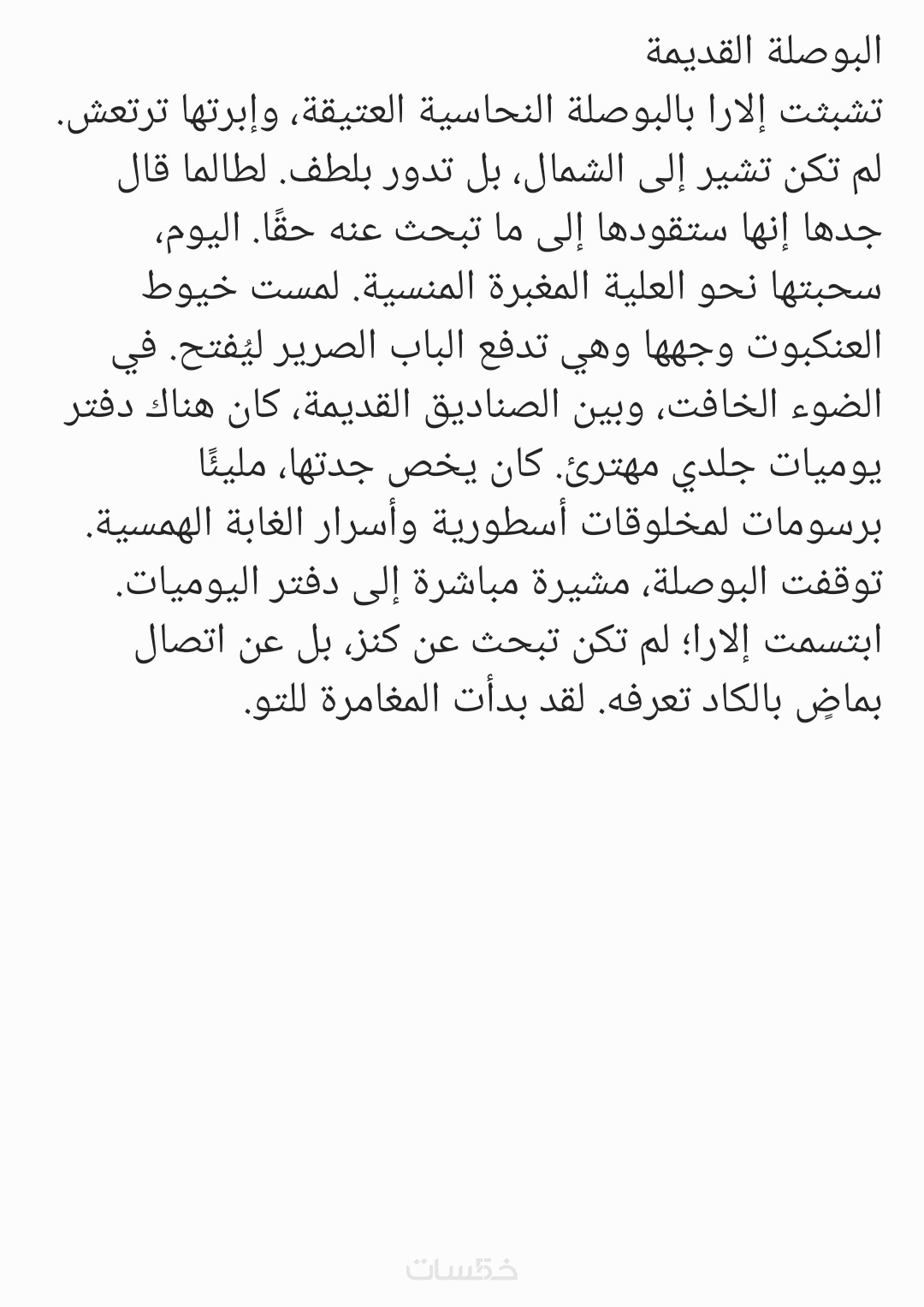 البوصلة القديمة
تشبثت إلارا بالبوصلة النحاسية العتيقة، وإبرتها ترتعش. لم تكن تشير إلى الشمال، بل تدور بلطف. لطالما قال جدها إنها ستقودها إلى ما تبحث عنه حقًا. اليوم، سحبتها نحو العلية المغبرة المنسية. لمست خيوط العنكبوت وجهها وهي تدفع الباب الصرير ليُفتح. في الضوء الخافت، وبين الصناديق القديمة، كان هناك دفتر يوميات جلدي مهترئ. كان يخص جدتها، مليئًا برسومات لمخلوقات أسطورية وأسرار الغابة الهمسية. توقفت البوصلة، مشيرة مباشرة إلى دفتر اليوميات. ابتسمت إلارا؛ لم تكن تبحث عن كنز، بل عن اتصال بماضٍ بالكاد تعرفه. لقد بدأت المغامرة للتو.

خمسات